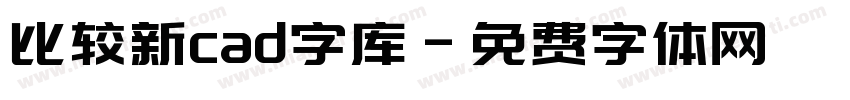 比较新cad字库 - 免费字体网